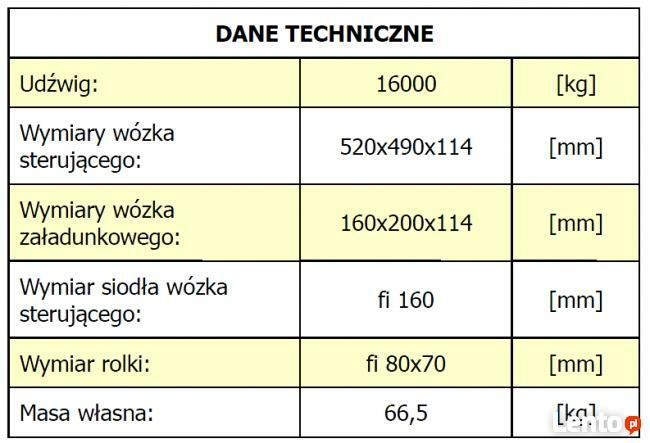 | DANE TECHNICZNE | | |
|---|---|---|
| Udźwig: | 16000 | [kg] |
| Wymiary wózka sterującego: | 520x490x114 | [mm] |
| Wymiary wózka załadunkowego: | 160x200x114 | [mm] |
| Wymiar siodła wózka sterującego: | fi 160 | [mm] |
| Wymiar rolki: | fi 80x70 | [mm] |
| Masa własna: | 66,5 | [kg] |

Lento.pl